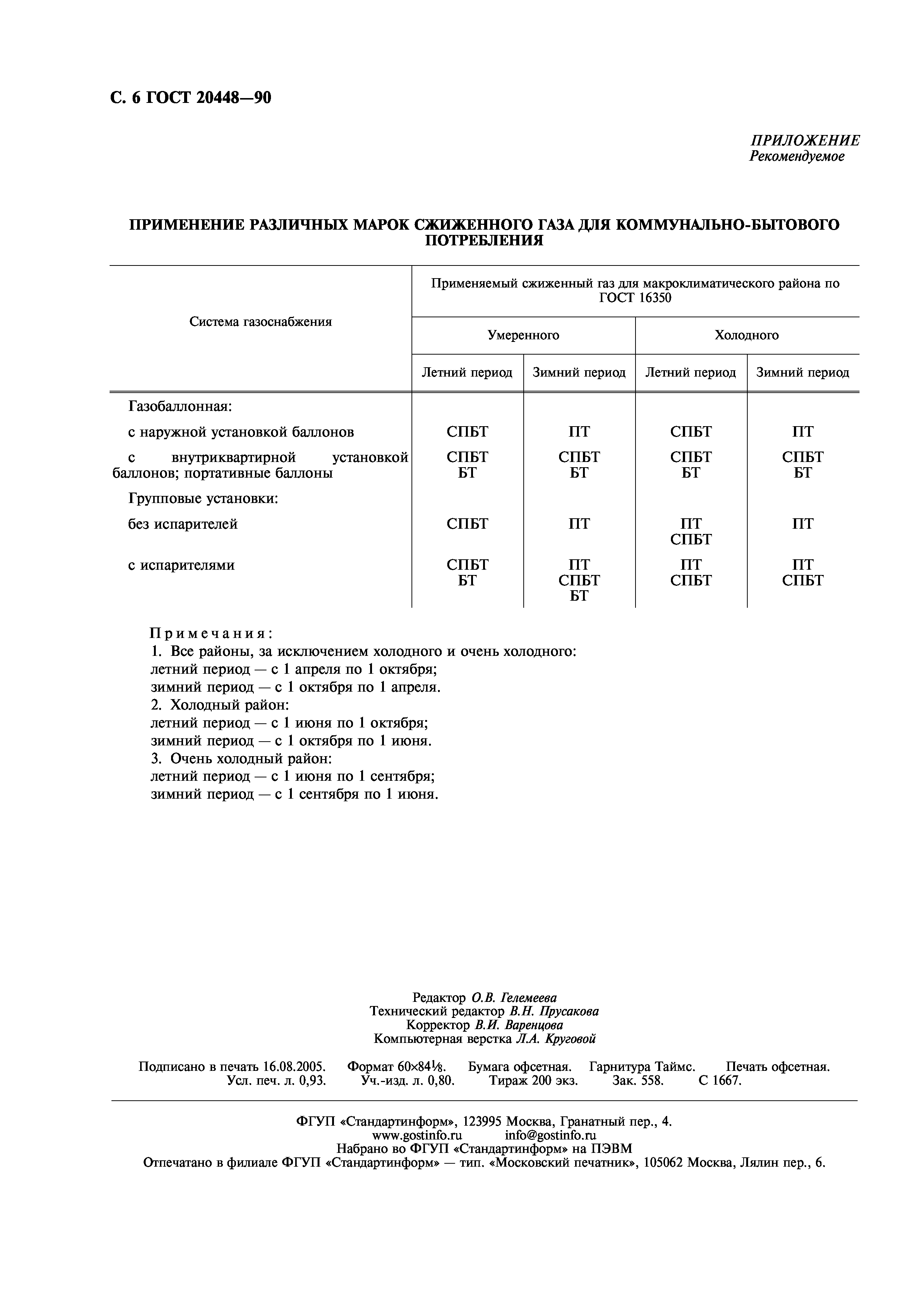 С. 6 ГОСТ 20448—90

ПРИЛОЖЕНИЕ
Рекомендуемое

ПРИМЕНЕНИЕ РАЗЛИЧНЫХ МАРОК СЖИЖЕННОГО ГАЗА ДЛЯ КОММУНАЛЬНО-БЫТОВОГО ПОТРЕБЛЕНИЯ

| Система газоснабжения | Применяемый сжиженный газ для макроклиматического района по ГОСТ 16350 | | | |
|---|---|---|---|---|
| | Умеренного | | Холодного | |
| | Летний период | Зимний период | Летний период | Зимний период |
| Газобаллонная: | | | | |
| с наружной установкой баллонов | СПБТ | ПТ | СПБТ | ПТ |
| с внутриквартирной установкой баллонов; портативные баллоны | СПБТ БТ | СПБТ БТ | СПБТ БТ | СПБТ БТ |
| Групповые установки: | | | | |
| без испарителей | СПБТ | ПТ | ПТ СПБТ | ПТ |
| с испарителями | СПБТ БТ | ПТ СПБТ БТ | ПТ СПБТ | ПТ СПБТ |

Примечания:
1. Все районы, за исключением холодного и очень холодного:
летний период — с 1 апреля по 1 октября;
зимний период — с 1 октября по 1 апреля.
2. Холодный район:
летний период — с 1 июня по 1 октября;
зимний период — с 1 октября по 1 июня.
3. Очень холодный район:
летний период — с 1 июня по 1 сентября;
зимний период — с 1 сентября по 1 июня.

Редактор О.В. Гелемеева
Технический редактор В.Н. Прусакова
Корректор В.И. Варенцова
Компьютерная верстка Л.А. Круговой

Подписано в печать 16.08.2005. Формат 60×84⅛. Бумага офсетная. Гарнитура Таймс. Печать офсетная. Усл. печ. л. 0,93. Уч.-изд. л. 0,80. Тираж 200 экз. Зак. 558. С 1667.

ФГУП «Стандартинформ», 123995 Москва, Гранатный пер., 4.
www.gostinfo.ru info@gostinfo.ru
Набрано во ФГУП «Стандартинформ» на ПЭВМ
Отпечатано в филиале ФГУП «Стандартинформ» — тип. «Московский печатник», 105062 Москва, Лялин пер., 6.